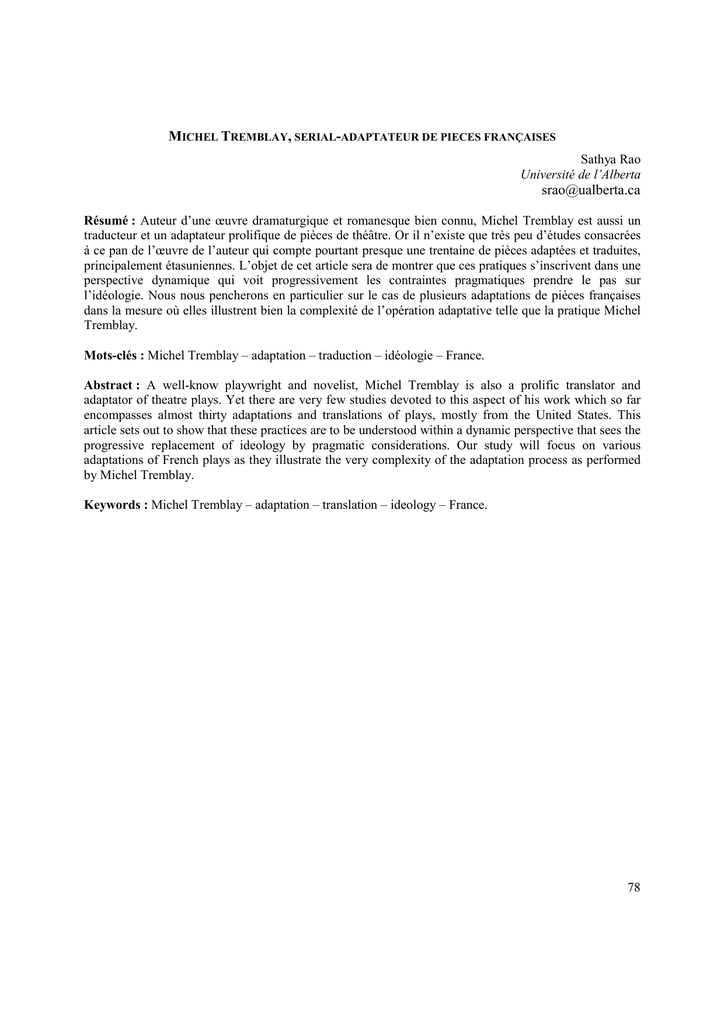 MICHEL TREMBLAY, SERIAL-ADAPTATEUR DE PIECES FRANÇAISES

Sathya Rao
Université de l'Alberta
srao@ualberta.ca

Résumé : Auteur d'une œuvre dramaturgique et romanesque bien connu, Michel Tremblay est aussi un traducteur et un adaptateur prolifique de pièces de théâtre. Or il n'existe que très peu d'études consacrées à ce pan de l'œuvre de l'auteur qui compte pourtant presque une trentaine de pièces adaptées et traduites, principalement étasuniennes. L'objet de cet article sera de montrer que ces pratiques s'inscrivent dans une perspective dynamique qui voit progressivement les contraintes pragmatiques prendre le pas sur l'idéologie. Nous nous pencherons en particulier sur le cas de plusieurs adaptations de pièces françaises dans la mesure où elles illustrent bien la complexité de l'opération adaptative telle que la pratique Michel Tremblay.

Mots-clés : Michel Tremblay – adaptation – traduction – idéologie – France.

Abstract : A well-know playwright and novelist, Michel Tremblay is also a prolific translator and adaptator of theatre plays. Yet there are very few studies devoted to this aspect of his work which so far encompasses almost thirty adaptations and translations of plays, mostly from the United States. This article sets out to show that these practices are to be understood within a dynamic perspective that sees the progressive replacement of ideology by pragmatic considerations. Our study will focus on various adaptations of French plays as they illustrate the very complexity of the adaptation process as performed by Michel Tremblay.

Keywords : Michel Tremblay – adaptation – translation – ideology – France.

78